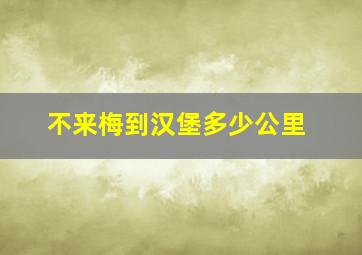 不来梅到汉堡多少公里